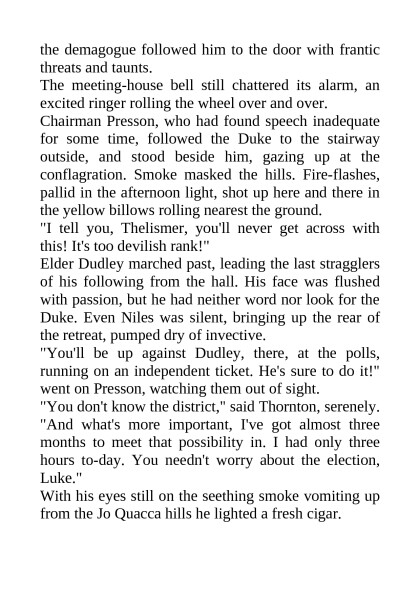 the demagogue followed him to the door with frantic threats and taunts.

The meeting-house bell still chattered its alarm, an excited ringer rolling the wheel over and over.

Chairman Presson, who had found speech inadequate for some time, followed the Duke to the stairway outside, and stood beside him, gazing up at the conflagration. Smoke masked the hills. Fire-flashes, pallid in the afternoon light, shot up here and there in the yellow billows rolling nearest the ground.

"I tell you, Thelismer, you'll never get across with this! It's too devilish rank!"

Elder Dudley marched past, leading the last stragglers of his following from the hall. His face was flushed with passion, but he had neither word nor look for the Duke. Even Niles was silent, bringing up the rear of the retreat, pumped dry of invective.

"You'll be up against Dudley, there, at the polls, running on an independent ticket. He's sure to do it!" went on Presson, watching them out of sight.

"You don't know the district," said Thornton, serenely. "And what's more important, I've got almost three months to meet that possibility in. I had only three hours to-day. You needn't worry about the election, Luke."

With his eyes still on the seething smoke vomiting up from the Jo Quacca hills he lighted a fresh cigar.